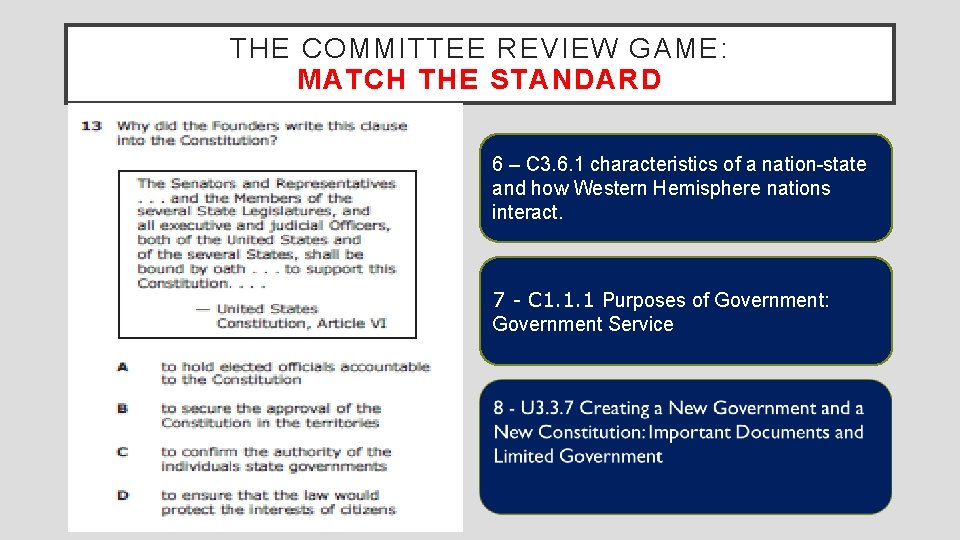 THE COMMITTEE REVIEW GAME:
MATCH THE STANDARD

13 Why did the Founders write this clause into the Constitution?

The Senators and Representatives . . . and the Members of the several State Legislatures, and all executive and judicial Officers, both of the United States and of the several States, shall be bound by oath . . . to support this Constitution. . . .

— United States Constitution, Article VI

A to hold elected officials accountable to the Constitution

B to secure the approval of the Constitution in the territories

C to confirm the authority of the individuals state governments

D to ensure that the law would protect the interests of citizens

6 – C3.6.1 characteristics of a nation-state and how Western Hemisphere nations interact.

7 - C1.1.1 Purposes of Government: Government Service

8 - U3.3.7 Creating a New Government and a New Constitution: Important Documents and Limited Government